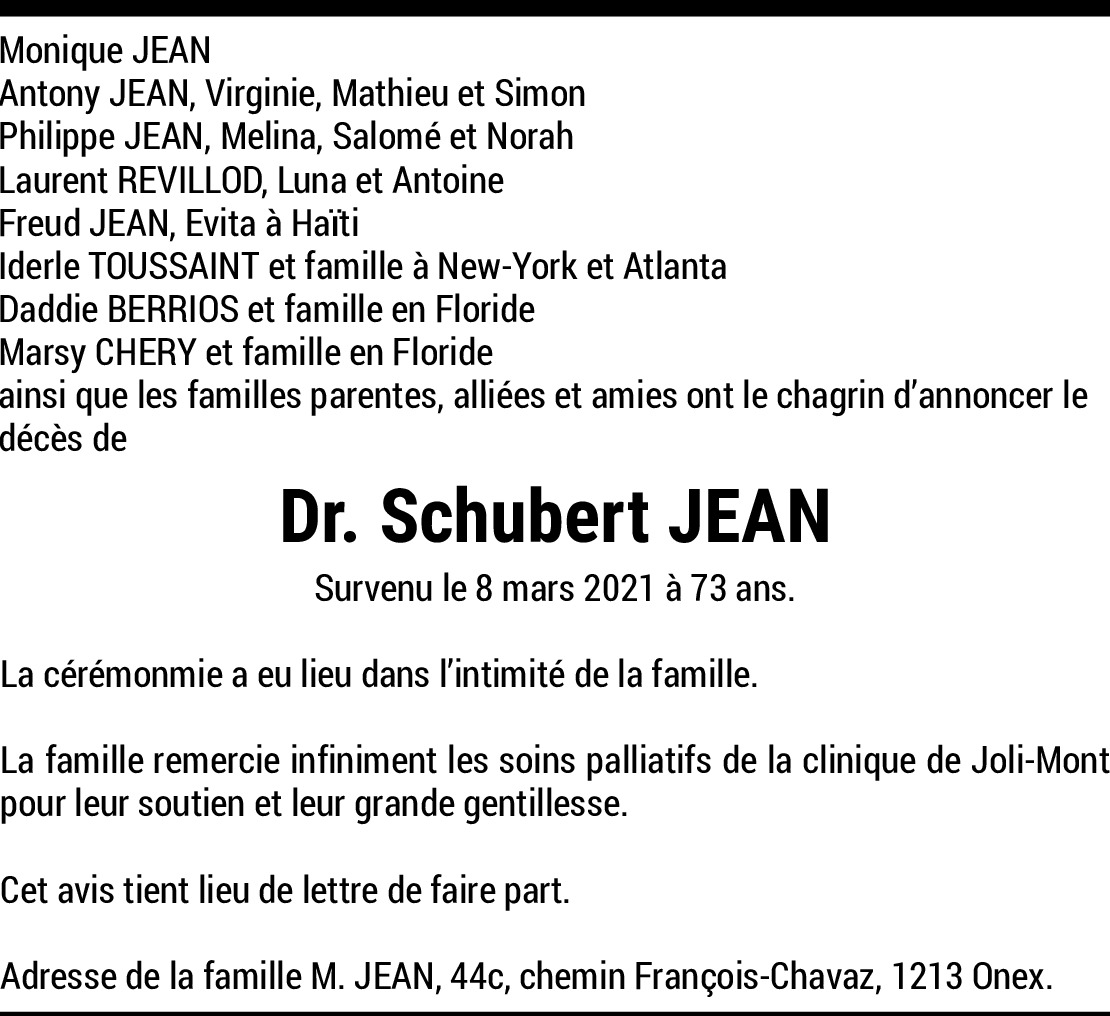 Monique JEAN
Antony JEAN, Virginie, Mathieu et Simon
Philippe JEAN, Melina, Salomé et Norah
Laurent REVILLOD, Luna et Antoine
Freud JEAN, Evita à Haïti
Iderle TOUSSAINT et famille à New-York et Atlanta
Daddie BERRIOS et famille en Floride
Marsy CHERY et famille en Floride
ainsi que les familles parentes, alliées et amies ont le chagrin d'annoncer le décès de

Dr. Schubert JEAN

Survenu le 8 mars 2021 à 73 ans.

La cérémonmie a eu lieu dans l'intimité de la famille.

La famille remercie infiniment les soins palliatifs de la clinique de Joli-Mont pour leur soutien et leur grande gentillesse.

Cet avis tient lieu de lettre de faire part.

Adresse de la famille M. JEAN, 44c, chemin François-Chavaz, 1213 Onex.